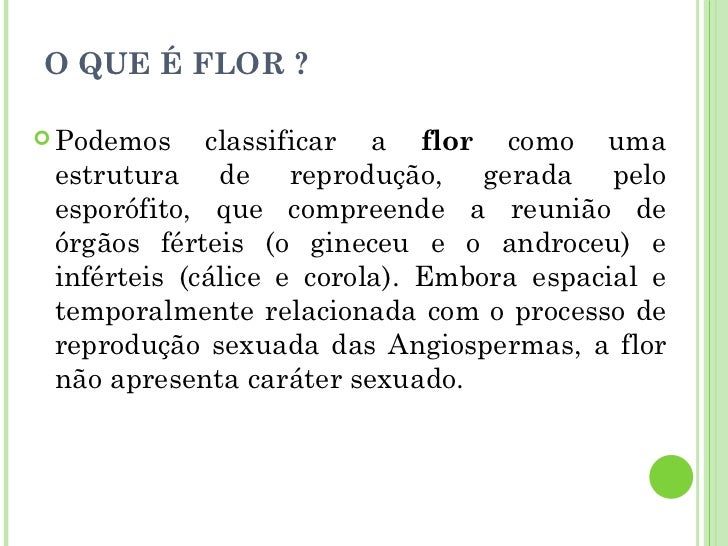 O QUE É FLOR ?

• Podemos classificar a flor como uma estrutura de reprodução, gerada pelo esporófito, que compreende a reunião de órgãos férteis (o gineceu e o androceu) e inférteis (cálice e corola). Embora espacial e temporalmente relacionada com o processo de reprodução sexuada das Angiospermas, a flor não apresenta caráter sexuado.